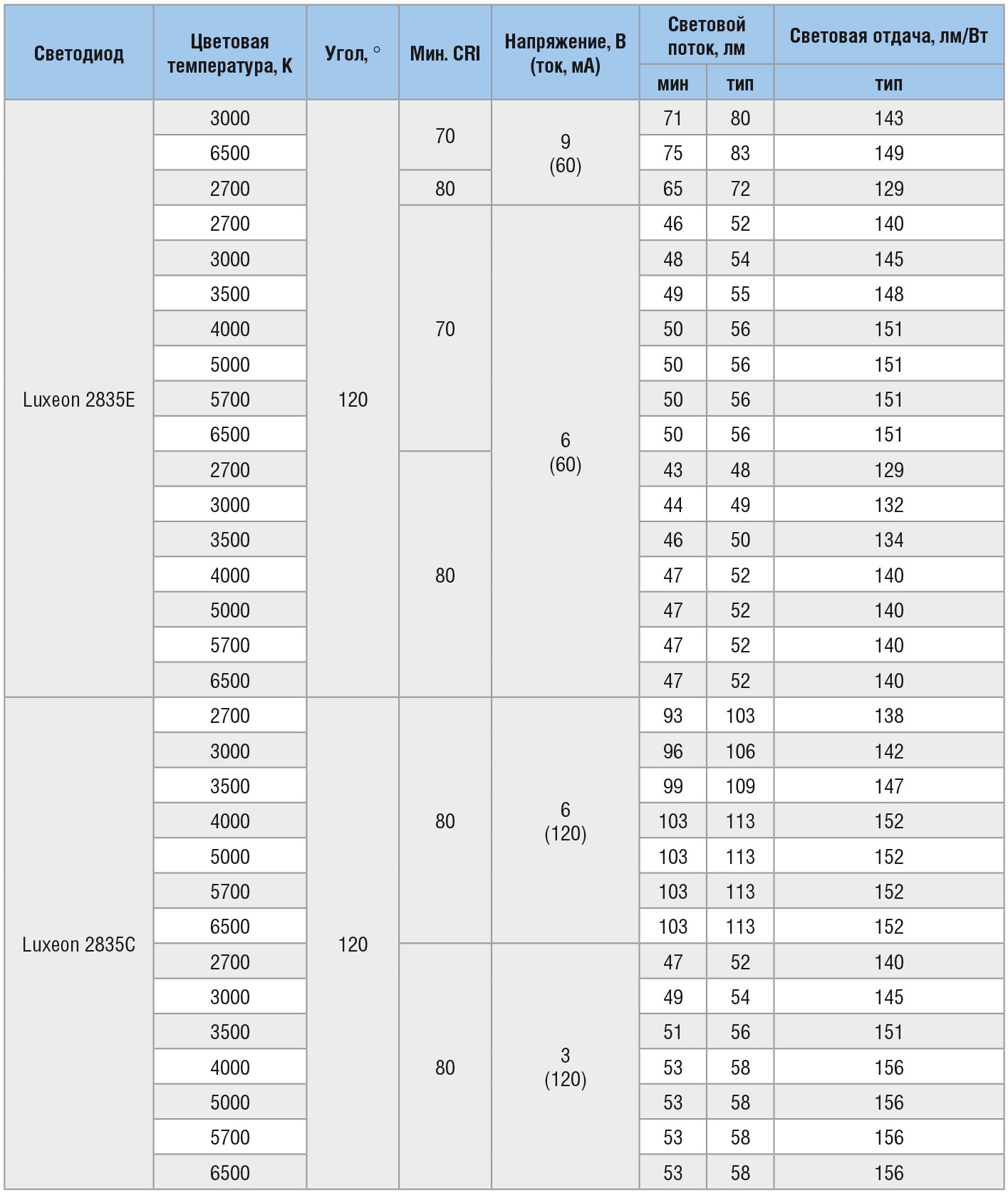 | Светодиод | Цветовая температура, К | Угол, ° | Мин. CRI | Напряжение, В (ток, мА) | Световой поток, лм мин | Световой поток, лм тип | Световая отдача, лм/Вт тип |
|---|---|---|---|---|---|---|---|
| Luxeon 2835E | 3000 | 120 | 70 | 9 (60) | 71 | 80 | 143 |
| | 6500 | | | | 75 | 83 | 149 |
| | 2700 | | 80 | | 65 | 72 | 129 |
| | 2700 | | 70 | 6 (60) | 46 | 52 | 140 |
| | 3000 | | | | 48 | 54 | 145 |
| | 3500 | | | | 49 | 55 | 148 |
| | 4000 | | | | 50 | 56 | 151 |
| | 5000 | | | | 50 | 56 | 151 |
| | 5700 | | | | 50 | 56 | 151 |
| | 6500 | | | | 50 | 56 | 151 |
| | 2700 | | 80 | | 43 | 48 | 129 |
| | 3000 | | | | 44 | 49 | 132 |
| | 3500 | | | | 46 | 50 | 134 |
| | 4000 | | | | 47 | 52 | 140 |
| | 5000 | | | | 47 | 52 | 140 |
| | 5700 | | | | 47 | 52 | 140 |
| | 6500 | | | | 47 | 52 | 140 |
| Luxeon 2835C | 2700 | 120 | 80 | 6 (120) | 93 | 103 | 138 |
| | 3000 | | | | 96 | 106 | 142 |
| | 3500 | | | | 99 | 109 | 147 |
| | 4000 | | | | 103 | 113 | 152 |
| | 5000 | | | | 103 | 113 | 152 |
| | 5700 | | | | 103 | 113 | 152 |
| | 6500 | | | | 103 | 113 | 152 |
| | 2700 | | 80 | 3 (120) | 47 | 52 | 140 |
| | 3000 | | | | 49 | 54 | 145 |
| | 3500 | | | | 51 | 56 | 151 |
| | 4000 | | | | 53 | 58 | 156 |
| | 5000 | | | | 53 | 58 | 156 |
| | 5700 | | | | 53 | 58 | 156 |
| | 6500 | | | | 53 | 58 | 156 |